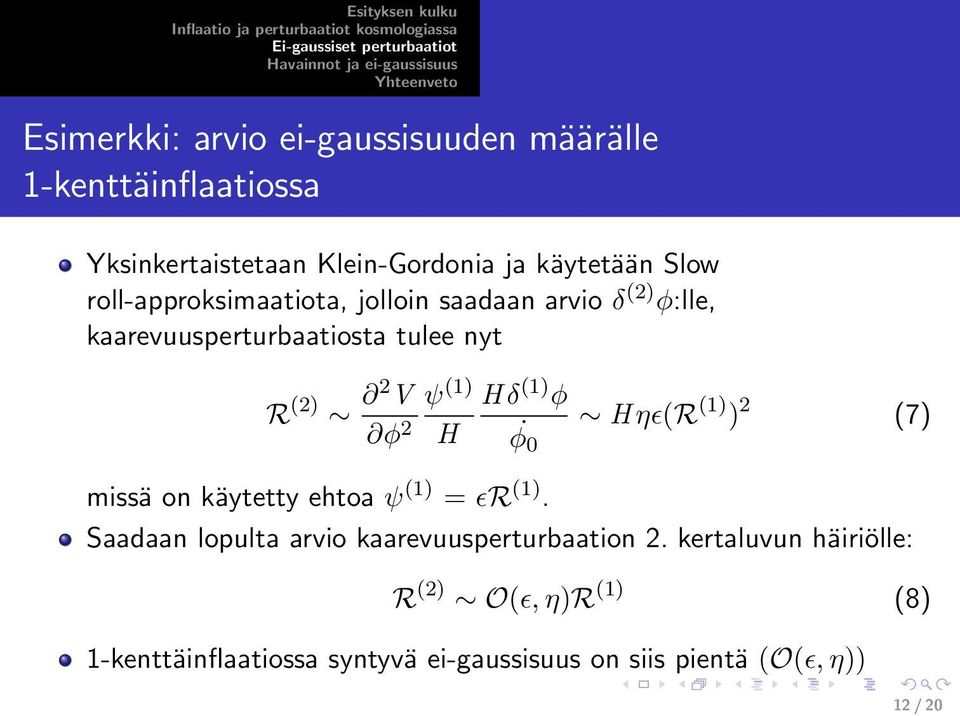 Esityksen kulku
Inflaatio ja perturbaatiot kosmologiassa
Ei-gaussiset perturbaatiot
Havainnot ja ei-gaussisuus
Yhteenveto

Esimerkki: arvio ei-gaussisuuden määrälle 1-kenttäinflaatiossa

Yksinkertaistetaan Klein-Gordonia ja käytetään Slow roll-approksimaatiota, jolloin saadaan arvio $\delta^{(2)}\phi$:lle, kaarevuusperturbaatiosta tulee nyt

$\mathcal{R}^{(2)} \sim \frac{\partial^2 V}{\partial \phi^2} \frac{\psi^{(1)}}{H} \frac{H\delta^{(1)}\phi}{\dot{\phi}_0} \sim H\eta\epsilon(\mathcal{R}^{(1)})^2$ (7)

missä on käytetty ehtoa $\psi^{(1)} = \epsilon\mathcal{R}^{(1)}$.

Saadaan lopulta arvio kaarevuusperturbaation 2. kertaluvun häiriölle:

$\mathcal{R}^{(2)} \sim \mathcal{O}(\epsilon, \eta)\mathcal{R}^{(1)}$ (8)

1-kenttäinflaatiossa syntyvä ei-gaussisuus on siis pientä $(\mathcal{O}(\epsilon, \eta))$

12 / 20